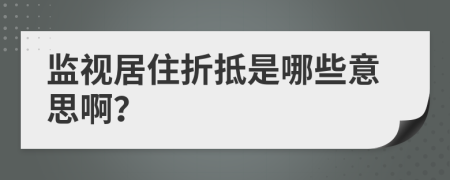 监视居住折抵是哪些意思啊?